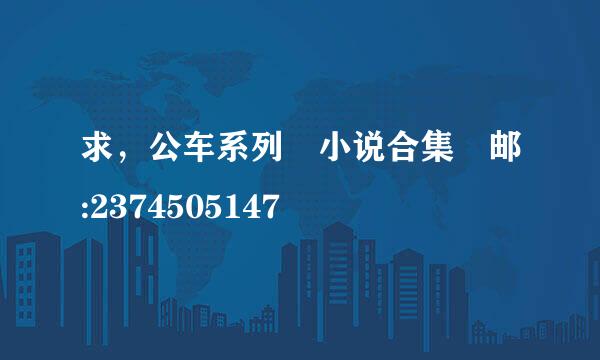 求，公车系列　小说合集　邮:2374505147